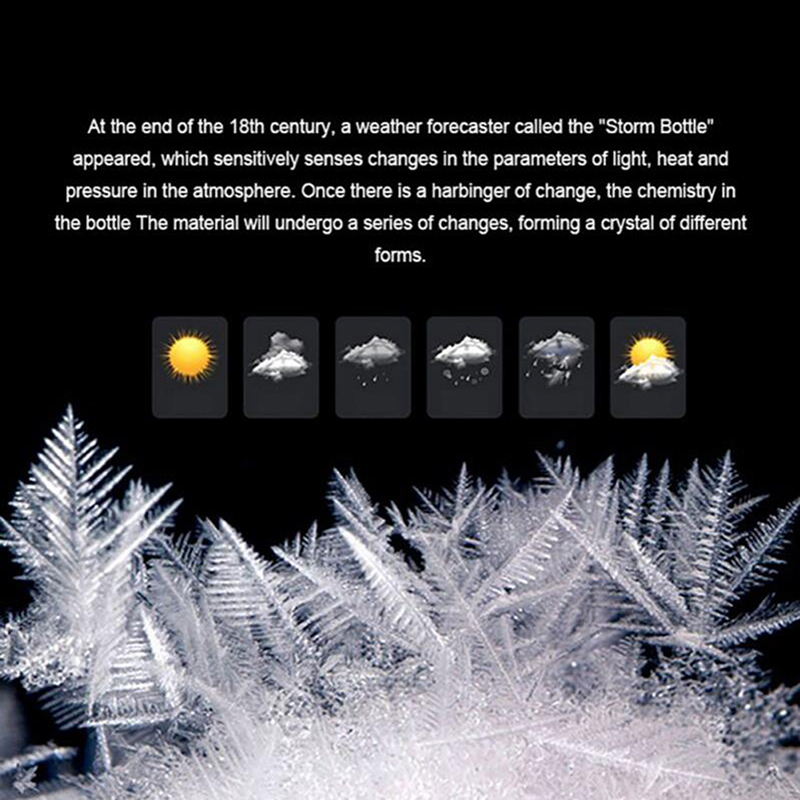 At the end of the 18th century, a weather forecaster called the "Storm Bottle" appeared, which sensitively senses changes in the parameters of light, heat and pressure in the atmosphere. Once there is a harbinger of change, the chemistry in the bottle The material will undergo a series of changes, forming a crystal of different forms.